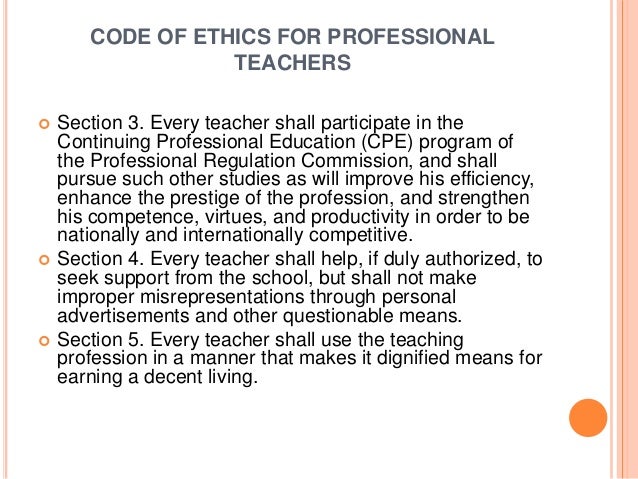 CODE OF ETHICS FOR PROFESSIONAL TEACHERS

Section 3. Every teacher shall participate in the Continuing Professional Education (CPE) program of the Professional Regulation Commission, and shall pursue such other studies as will improve his efficiency, enhance the prestige of the profession, and strengthen his competence, virtues, and productivity in order to be nationally and internationally competitive.

Section 4. Every teacher shall help, if duly authorized, to seek support from the school, but shall not make improper misrepresentations through personal advertisements and other questionable means.

Section 5. Every teacher shall use the teaching profession in a manner that makes it dignified means for earning a decent living.